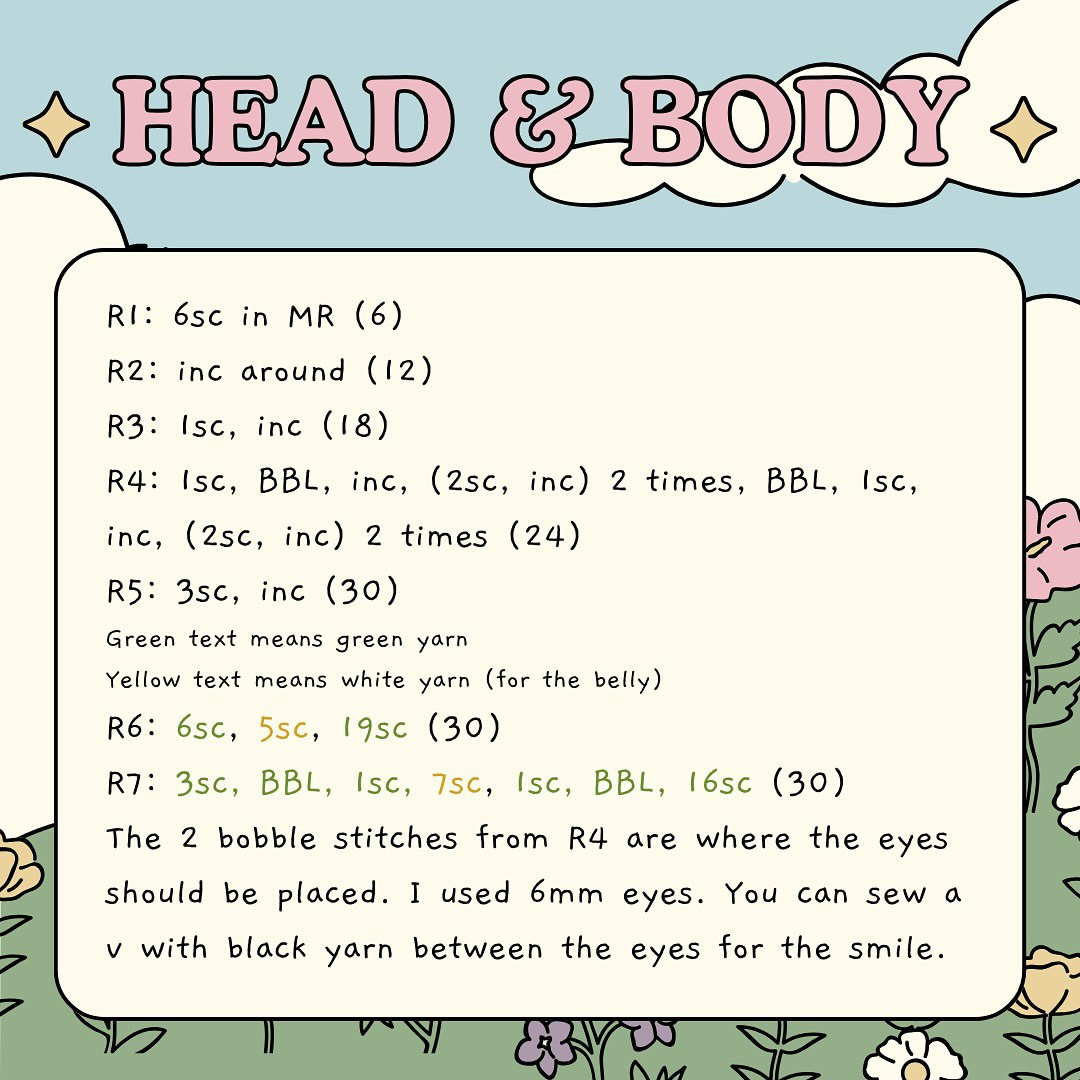 HEAD & BODY

R1: 6sc in MR (6)

R2: inc around (12)

R3: 1sc, inc (18)

R4: 1sc, BBL, inc, (2sc, inc) 2 times, BBL, 1sc, inc, (2sc, inc) 2 times (24)

R5: 3sc, inc (30)

Green text means green yarn

Yellow text means white yarn (for the belly)

R6: 6sc, 5sc, 19sc (30)

R7: 3sc, BBL, 1sc, 7sc, 1sc, BBL, 16sc (30)

The 2 bobble stitches from R4 are where the eyes should be placed. I used 6mm eyes. You can sew a v with black yarn between the eyes for the smile.